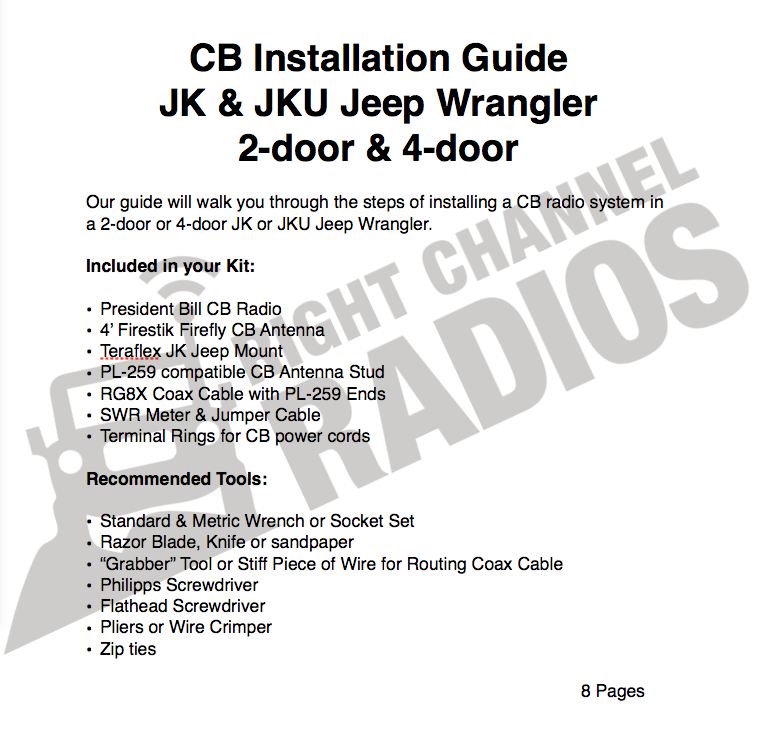 CB Installation Guide
JK & JKU Jeep Wrangler
2-door & 4-door

Our guide will walk you through the steps of installing a CB radio system in a 2-door or 4-door JK or JKU Jeep Wrangler.

Included in your Kit:

• President Bill CB Radio
• 4' Firestik Firefly CB Antenna
• Teraflex JK Jeep Mount
• PL-259 compatible CB Antenna Stud
• RG8X Coax Cable with PL-259 Ends
• SWR Meter & Jumper Cable
• Terminal Rings for CB power cords

Recommended Tools:

• Standard & Metric Wrench or Socket Set
• Razor Blade, Knife or sandpaper
• "Grabber" Tool or Stiff Piece of Wire for Routing Coax Cable
• Philipps Screwdriver
• Flathead Screwdriver
• Pliers or Wire Crimper
• Zip ties

8 Pages

RIGHT CHANNEL RADIOS